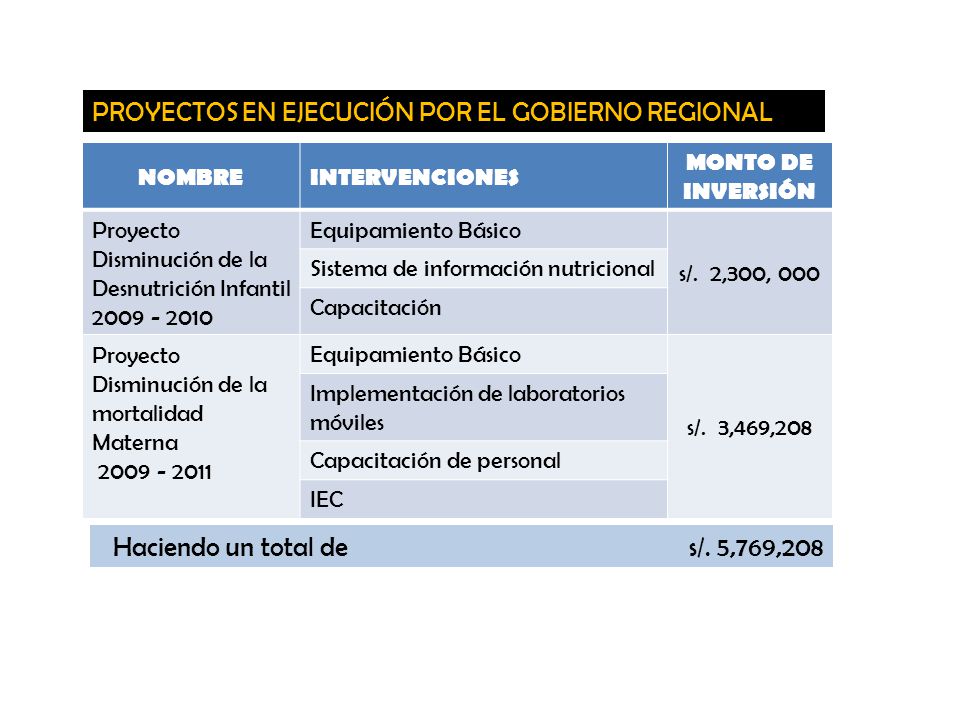 PROYECTOS EN EJECUCIÓN POR EL GOBIERNO REGIONAL

| NOMBRE | INTERVENCIONES | MONTO DE INVERSIÓN |
|---|---|---|
| Proyecto Disminución de la Desnutrición Infantil 2009 - 2010 | Equipamiento Básico | s/. 2,300, 000 |
| | Sistema de información nutricional | |
| | Capacitación | |
| Proyecto Disminución de la mortalidad Materna 2009 - 2011 | Equipamiento Básico | s/. 3,469,208 |
| | Implementación de laboratorios móviles | |
| | Capacitación de personal | |
| | IEC | |

Haciendo un total de s/. 5,769,208